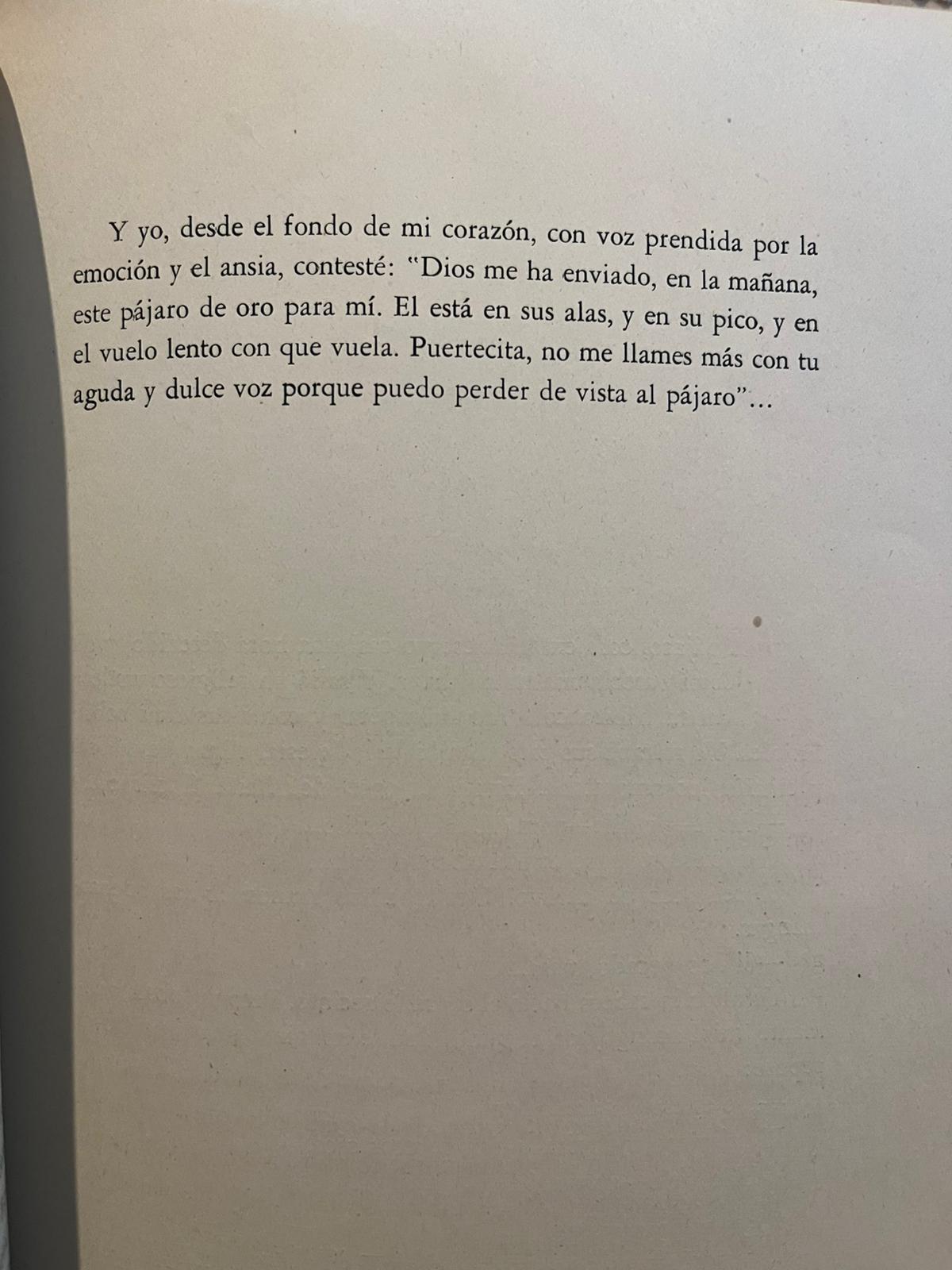 Y yo, desde el fondo de mi corazón, con voz prendida por la emoción y el ansia, contesté: "Dios me ha enviado, en la mañana, este pájaro de oro para mí. El está en sus alas, y en su pico, y en el vuelo lento con que vuela. Puertecita, no me llames más con tu aguda y dulce voz porque puedo perder de vista al pájaro"...